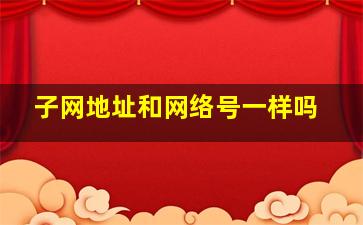 子网地址和网络号一样吗